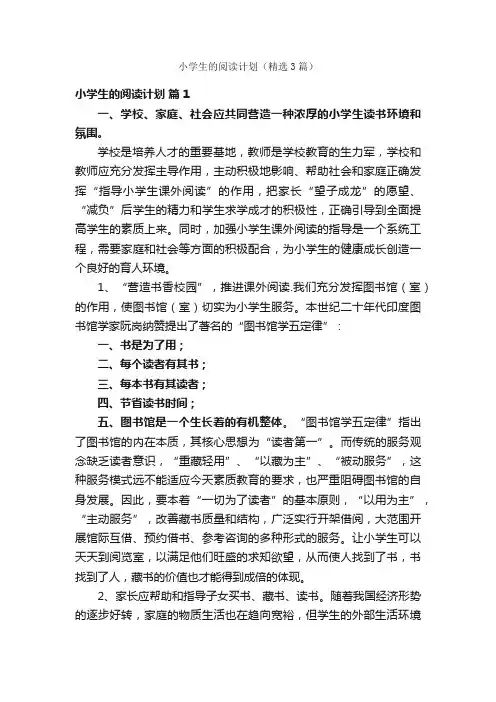 小学生的阅读计划（精选3篇）

小学生的阅读计划 篇1

一、学校、家庭、社会应共同营造一种浓厚的小学生读书环境和氛围。

学校是培养人才的重要基地，教师是学校教育的生力军，学校和教师应充分发挥主导作用，主动积极地影响、帮助社会和家庭正确发挥“指导小学生课外阅读”的作用，把家长“望子成龙”的愿望、“减负”后学生的精力和学生求学成才的积极性，正确引导到全面提高学生的素质上来。同时，加强小学生课外阅读的指导是一个系统工程，需要家庭和社会等方面的积极配合，为小学生的健康成长创造一个良好的育人环境。

1、“营造书香校园”，推进课外阅读.我们充分发挥图书馆（室）的作用，使图书馆（室）切实为小学生服务。本世纪二十年代印度图书馆学家阮岗纳赞提出了著名的“图书馆学五定律”：

一、书是为了用；

二、每个读者有其书；

三、每本书有其读者；

四、节省读书时间；

五、图书馆是一个生长着的有机整体。“图书馆学五定律”指出了图书馆的内在本质，其核心思想为“读者第一”。而传统的服务观念缺乏读者意识，“重藏轻用”、“以藏为主”、“被动服务”，这种服务模式远不能适应今天素质教育的要求，也严重阻碍图书馆的自身发展。因此，要本着“一切为了读者”的基本原则，“以用为主”，“主动服务”，改善藏书质量和结构，广泛实行开架借阅，大范围开展馆际互借、预约借书、参考咨询的多种形式的服务。让小学生可以天天到阅览室，以满足他们旺盛的求知欲望，从而使人找到了书，书找到了人，藏书的价值也才能得到成倍的体现。

2、家长应帮助和指导子女买书、藏书、读书。随着我国经济形势的逐步好转，家庭的物质生活也在趋向宽裕，但学生的外部生活环境